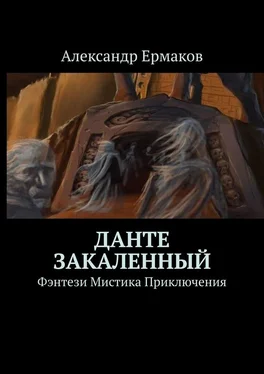 Александр Ермаков

ДАНТЕ
ЗАКАЛЕННЫЙ

Фэнтези Мистика Приключения